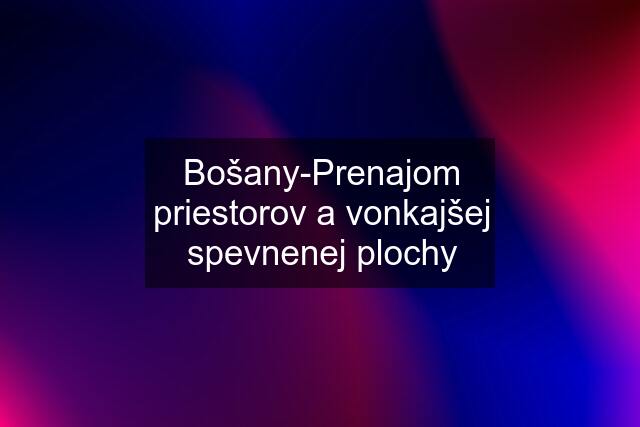 Bošany-Prenajom priestorov a vonkajšej spevnenej plochy